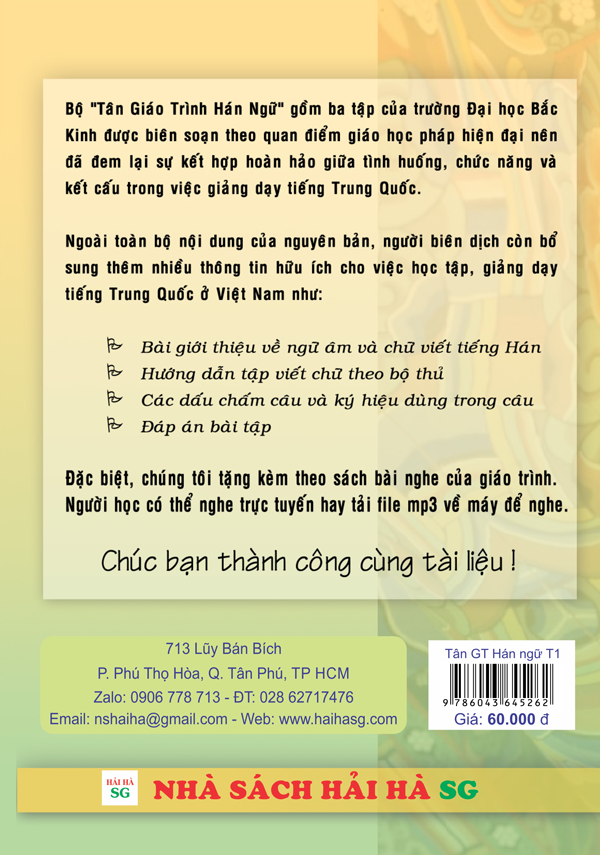 Bộ "Tân Giáo Trình Hán Ngữ" gồm ba tập của trường Đại học Bắc Kinh được biên soạn theo quan điểm giáo học pháp hiện đại nên đã đem lại sự kết hợp hoàn hảo giữa tình huống, chức năng và kết cấu trong việc giảng dạy tiếng Trung Quốc.

Ngoài toàn bộ nội dung của nguyên bản, người biên dịch còn bổ sung thêm nhiều thông tin hữu ích cho việc học tập, giảng dạy tiếng Trung Quốc ở Việt Nam như:

Bài giới thiệu về ngữ âm và chữ viết tiếng Hán
Hướng dẫn tập viết chữ theo bộ thủ
Các dấu chấm câu và ký hiệu dùng trong câu
Đáp án bài tập

Đặc biệt, chúng tôi tặng kèm theo sách bài nghe của giáo trình. Người học có thể nghe trực tuyến hay tải file mp3 về máy để nghe.

Chúc bạn thành công cùng tài liệu !

713 Lũy Bán Bích
P. Phú Thọ Hòa, Q. Tân Phú, TP HCM
Zalo: 0906 778 713 - ĐT: 028 62717476
Email: nshaiha@gmail.com - Web: www.haihasg.com

Tân GT Hán ngữ T1
9 786043 645262
Giá: 60.000 đ

HẢI HÀ SG
NHÀ SÁCH HẢI HÀ SG